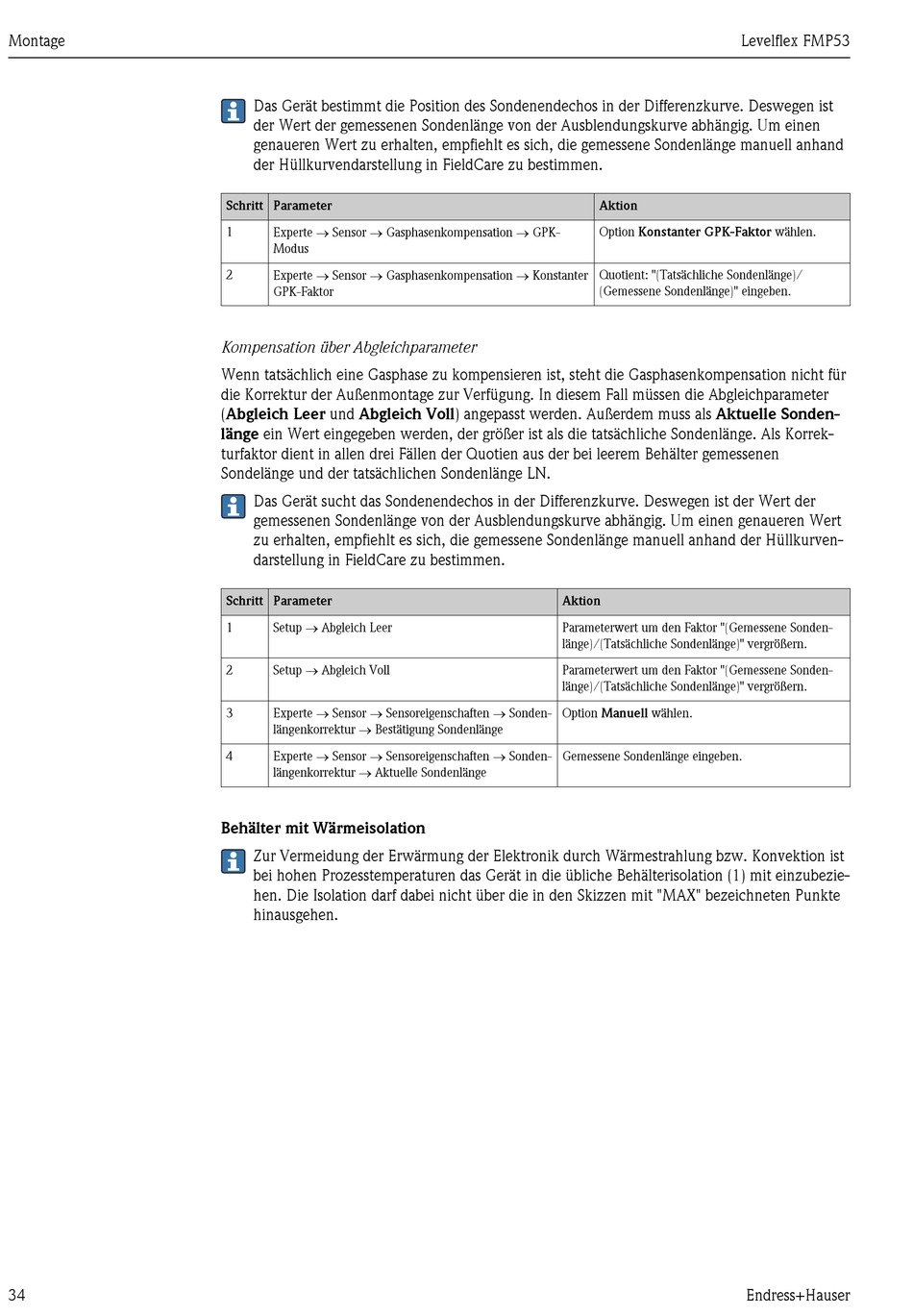 Montage

Levelflex FMP53

Das Gerät bestimmt die Position des Sondenendechos in der Differenzkurve. Deswegen ist der Wert der gemessenen Sondenlänge von der Ausblendungskurve abhängig. Um einen genaueren Wert zu erhalten, empfiehlt es sich, die gemessene Sondenlänge manuell anhand der Hüllkurvendarstellung in FieldCare zu bestimmen.

| Schritt | Parameter | Aktion |
|---|---|---|
| 1 | Experte → Sensor → Gasphasenkompensation → GPK-Modus | Option Konstanter GPK-Faktor wählen. |
| 2 | Experte → Sensor → Gasphasenkompensation → Konstanter GPK-Faktor | Quotient: "(Tatsächliche Sondenlänge)/(Gemessene Sondenlänge)" eingeben. |

Kompensation über Abgleichparameter

Wenn tatsächlich eine Gasphase zu kompensieren ist, steht die Gasphasenkompensation nicht für die Korrektur der Außenmontage zur Verfügung. In diesem Fall müssen die Abgleichparameter (Abgleich Leer und Abgleich Voll) angepasst werden. Außerdem muss als Aktuelle Sondenlänge ein Wert eingegeben werden, der größer ist als die tatsächliche Sondenlänge. Als Korrekturfaktor dient in allen drei Fällen der Quotien aus der bei leerem Behälter gemessenen Sondelänge und der tatsächlichen Sondenlänge LN.

Das Gerät sucht das Sondenendechos in der Differenzkurve. Deswegen ist der Wert der gemessenen Sondenlänge von der Ausblendungskurve abhängig. Um einen genaueren Wert zu erhalten, empfiehlt es sich, die gemessene Sondenlänge manuell anhand der Hüllkurvendarstellung in FieldCare zu bestimmen.

| Schritt | Parameter | Aktion |
|---|---|---|
| 1 | Setup → Abgleich Leer | Parameterwert um den Faktor "(Gemessene Sondenlänge)/(Tatsächliche Sondenlänge)" vergrößern. |
| 2 | Setup → Abgleich Voll | Parameterwert um den Faktor "(Gemessene Sondenlänge)/(Tatsächliche Sondenlänge)" vergrößern. |
| 3 | Experte → Sensor → Sensoreigenschaften → Sondenlängenkorrektur → Bestätigung Sondenlänge | Option Manuell wählen. |
| 4 | Experte → Sensor → Sensoreigenschaften → Sondenlängenkorrektur → Aktuelle Sondenlänge | Gemessene Sondenlänge eingeben. |

Behälter mit Wärmeisolation

Zur Vermeidung der Erwärmung der Elektronik durch Wärmestrahlung bzw. Konvektion ist bei hohen Prozesstemperaturen das Gerät in die übliche Behälterisolation (1) mit einzubeziehen. Die Isolation darf dabei nicht über die in den Skizzen mit "MAX" bezeichneten Punkte hinausgehen.

34

Endress+Hauser